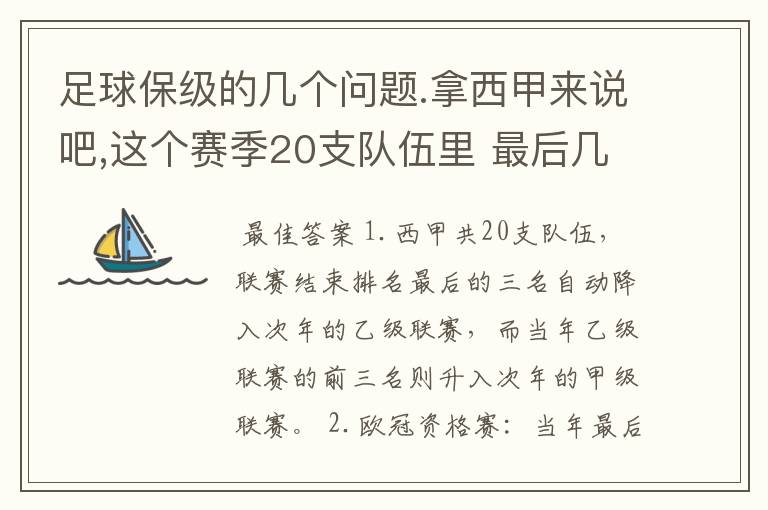 足球保级的几个问题.拿西甲来说吧,这个赛季20支队伍里 最后几

最佳答案 1. 西甲共20支队伍，联赛结束排名最后的三名自动降入次年的乙级联赛，而当年乙级联赛的前三名则升入次年的甲级联赛。 2. 欧冠资格赛：当年最后